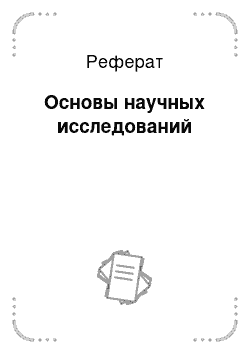 Реферат

Основы научных исследований